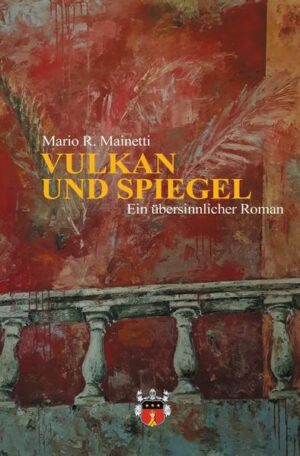 Mario R. Mainetti
VULKAN
UND SPIEGEL
Ein übersinnlicher Roman